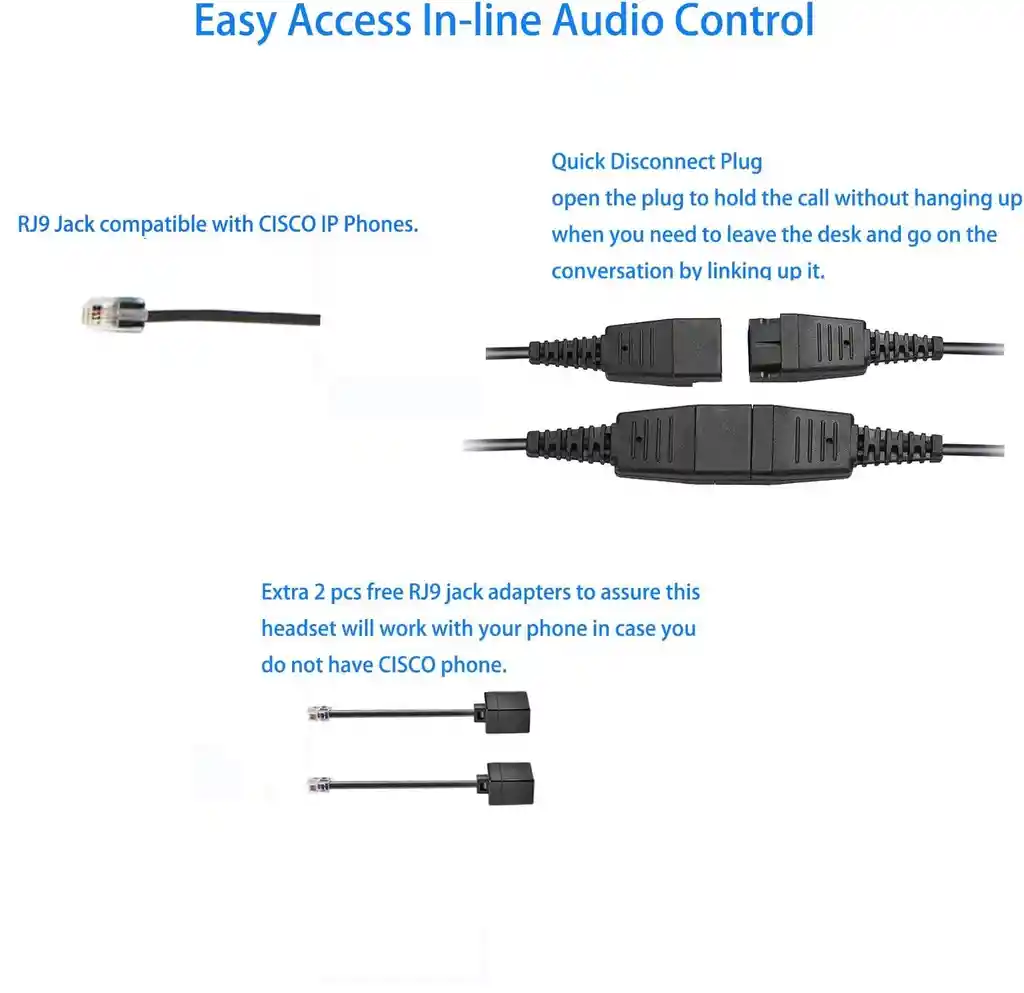 Easy Access In-line Audio Control

RJ9 Jack compatible with CISCO IP Phones.

Quick Disconnect Plug
open the plug to hold the call without hanging up when you need to leave the desk and go on the conversation by linking up it.

Extra 2 pcs free RJ9 jack adapters to assure this headset will work with your phone in case you do not have CISCO phone.